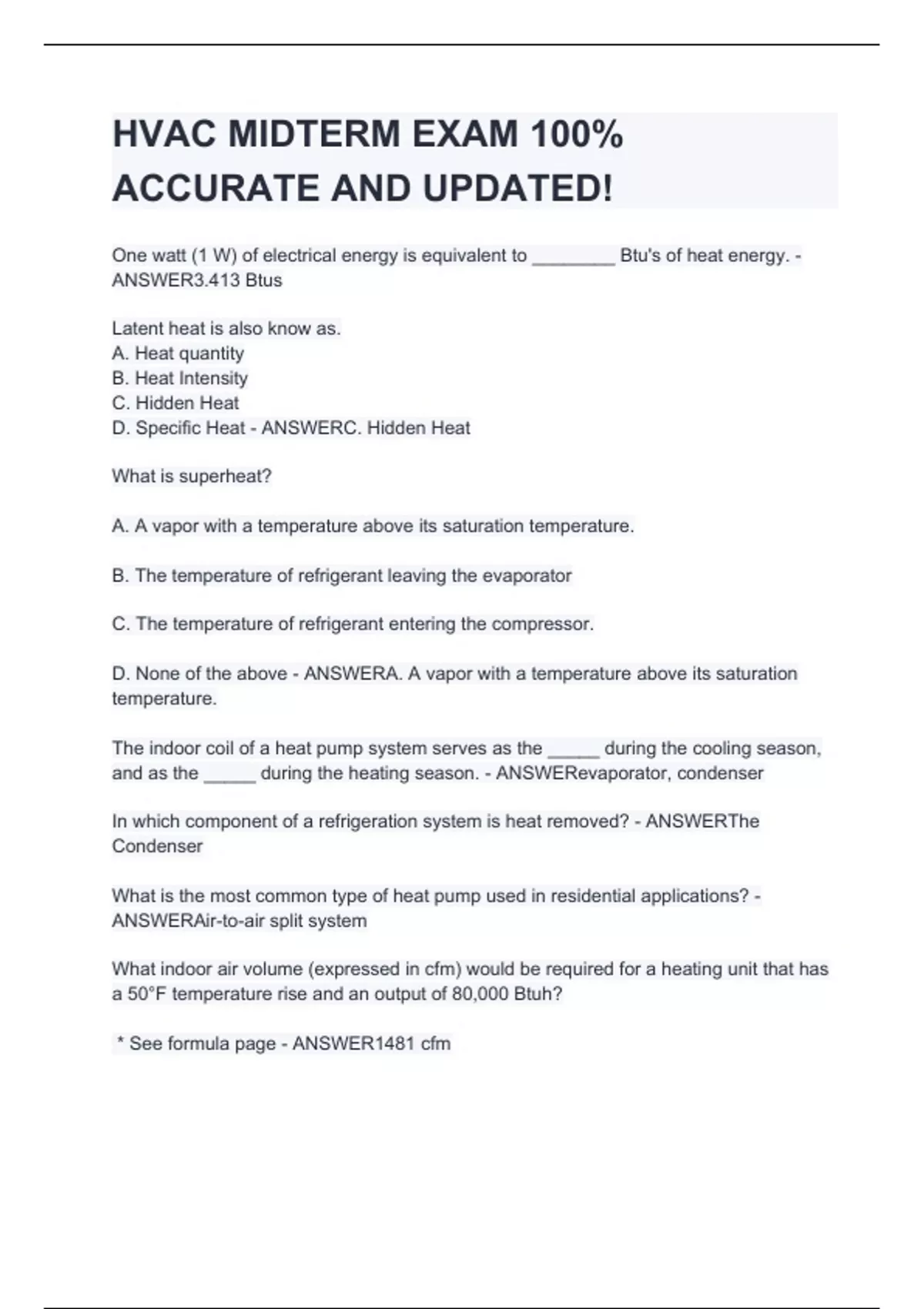 HVAC MIDTERM EXAM 100% ACCURATE AND UPDATED!

One watt (1 W) of electrical energy is equivalent to ________ Btu's of heat energy. - ANSWER3.413 Btus

Latent heat is also know as.
A. Heat quantity
B. Heat Intensity
C. Hidden Heat
D. Specific Heat - ANSWERC. Hidden Heat

What is superheat?

A. A vapor with a temperature above its saturation temperature.

B. The temperature of refrigerant leaving the evaporator

C. The temperature of refrigerant entering the compressor.

D. None of the above - ANSWERA. A vapor with a temperature above its saturation temperature.

The indoor coil of a heat pump system serves as the _____ during the cooling season, and as the _____ during the heating season. - ANSWERevaporator, condenser

In which component of a refrigeration system is heat removed? - ANSWERThe Condenser

What is the most common type of heat pump used in residential applications? - ANSWERAir-to-air split system

What indoor air volume (expressed in cfm) would be required for a heating unit that has a 50°F temperature rise and an output of 80,000 Btuh?

* See formula page - ANSWER1481 cfm